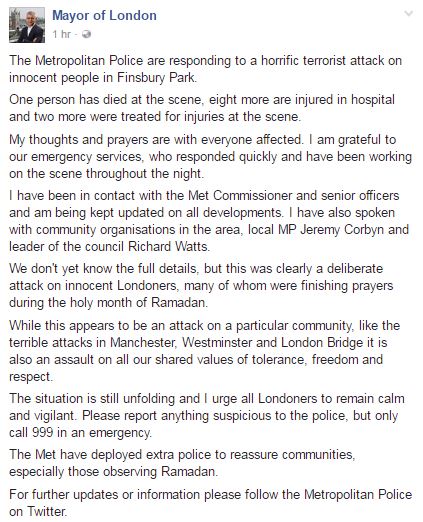 Mayor of London
1 hr ·

The Metropolitan Police are responding to a horrific terrorist attack on innocent people in Finsbury Park.

One person has died at the scene, eight more are injured in hospital and two more were treated for injuries at the scene.

My thoughts and prayers are with everyone affected. I am grateful to our emergency services, who responded quickly and have been working on the scene throughout the night.

I have been in contact with the Met Commissioner and senior officers and am being kept updated on all developments. I have also spoken with community organisations in the area, local MP Jeremy Corbyn and leader of the council Richard Watts.

We don't yet know the full details, but this was clearly a deliberate attack on innocent Londoners, many of whom were finishing prayers during the holy month of Ramadan.

While this appears to be an attack on a particular community, like the terrible attacks in Manchester, Westminster and London Bridge it is also an assault on all our shared values of tolerance, freedom and respect.

The situation is still unfolding and I urge all Londoners to remain calm and vigilant. Please report anything suspicious to the police, but only call 999 in an emergency.

The Met have deployed extra police to reassure communities, especially those observing Ramadan.

For further updates or information please follow the Metropolitan Police on Twitter.